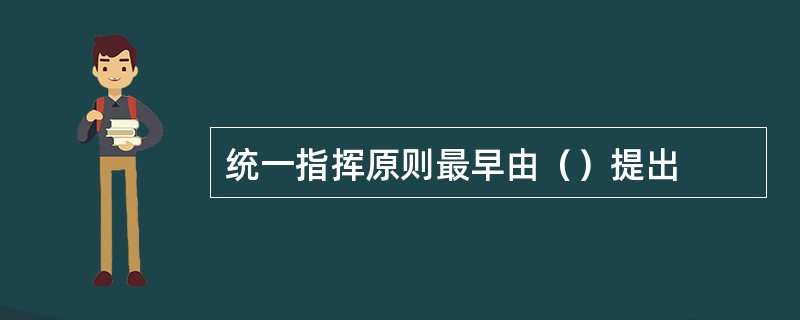 统一指挥原则最早由（）提出